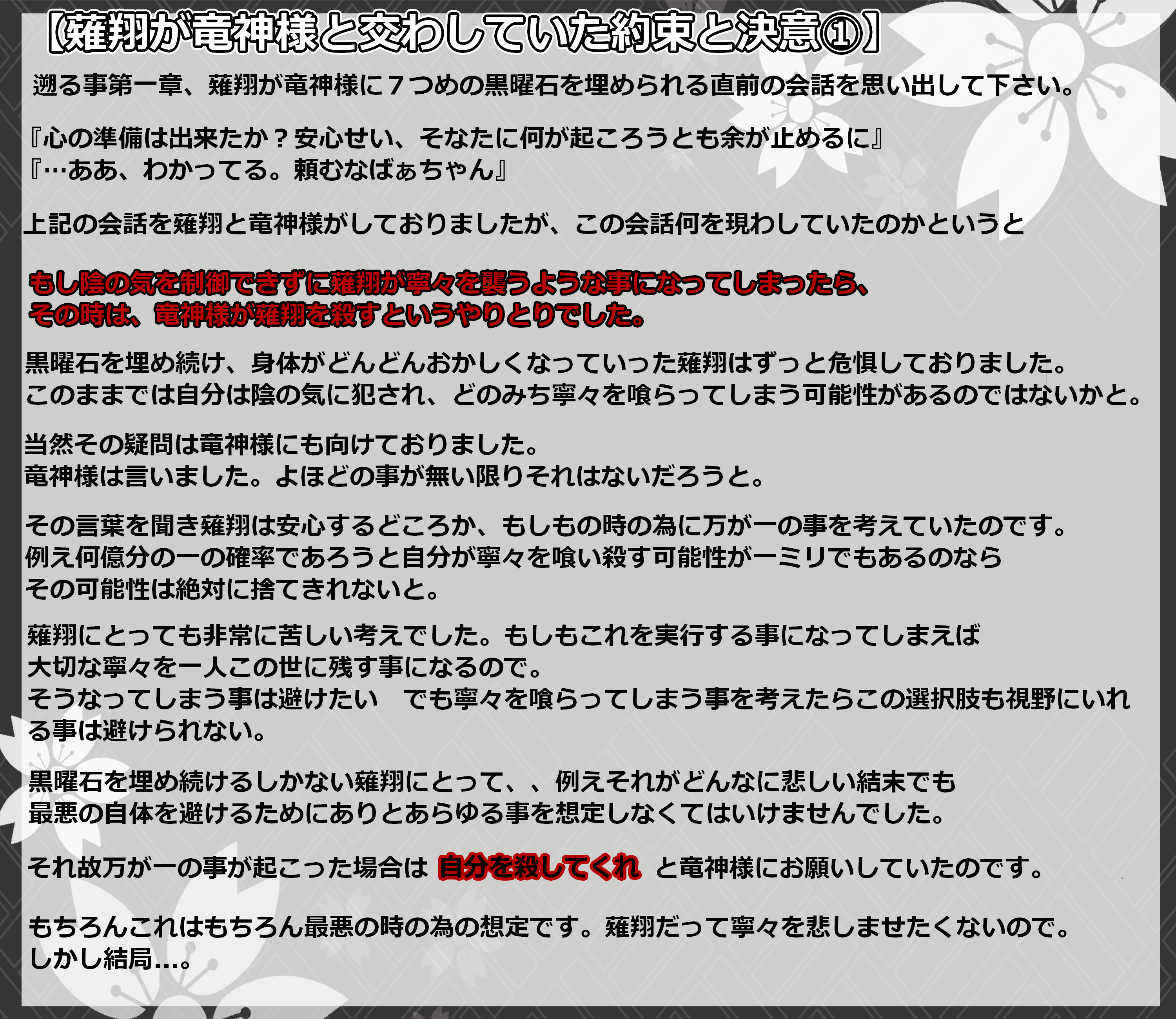 【薙翔が竜神様と交わしていた約束と決意①】

遡る事第一章、薙翔が竜神様に７つめの黒曜石を埋められる直前の会話を思い出して下さい。

『心の準備は出来たか？安心せい、そなたに何が起ころうとも余が止めるに』
『…ああ、わかってる。頼むなばぁちゃん』

上記の会話を薙翔と竜神様がしておりましたが、この会話何を現わしていたのかというと

もし陰の気を制御できずに薙翔が寧々を襲うような事になってしまったら、
その時は、竜神様が薙翔を殺すというやりとりでした。

黒曜石を埋め続け、身体がどんどんおかしくなっていった薙翔はずっと危惧しておりました。
このままでは自分は陰の気に犯され、どのみち寧々を喰らってしまう可能性があるのではないかと。

当然その疑問は竜神様にも向けておりました。
竜神様は言いました。よほどの事が無い限りそれはないだろうと。

その言葉を聞き薙翔は安心するどころか、もしもの時の為に万が一の事を考えていたのです。
例え何億分の一の確率であろうと自分が寧々を喰い殺す可能性が一ミリでもあるのなら
その可能性は絶対に捨てきれないと。

薙翔にとっても非常に苦しい考えでした。もしもこれを実行する事になってしまえば
大切な寧々を一人この世に残す事になるので。
そうなってしまう事は避けたい　でも寧々を喰らってしまう事を考えたらこの選択肢も視野にいれる事は避けられない。

黒曜石を埋め続けるしかない薙翔にとって、、例えそれがどんなに悲しい結末でも
最悪の自体を避けるためにありとあらゆる事を想定しなくてはいけませんでした。

それ故万が一の事が起こった場合は 自分を殺してくれ と竜神様にお願いしていたのです。

もちろんこれはもちろん最悪の時の為の想定です。薙翔だって寧々を悲しませたくないので。
しかし結局…。